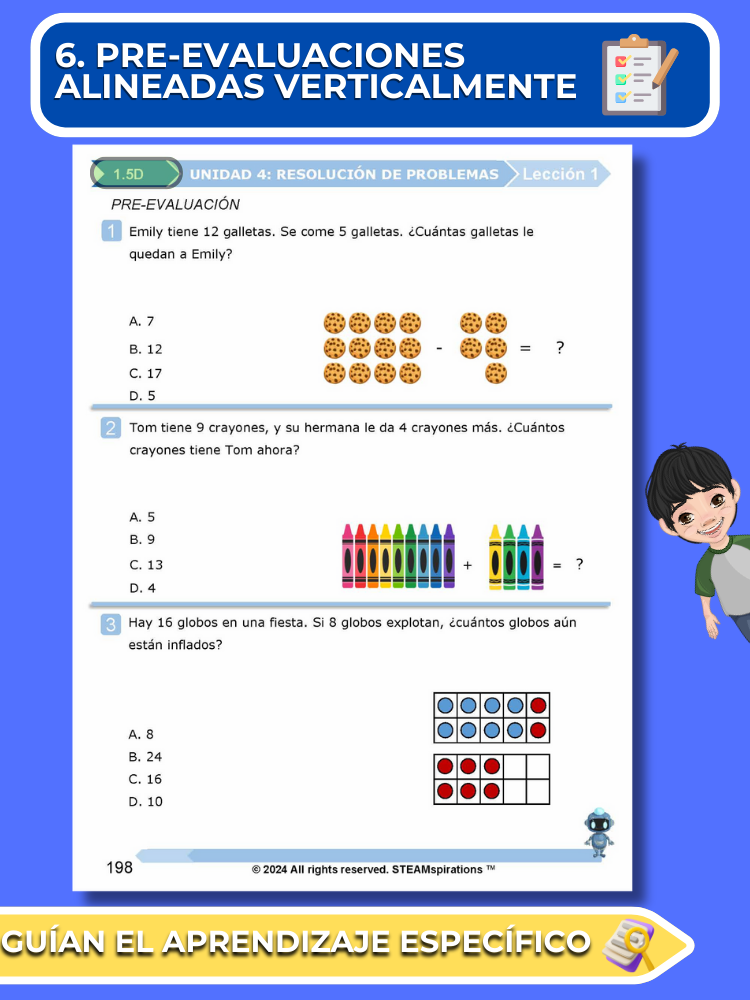 6. PRE-EVALUACIONES ALINEADAS VERTICALMENTE

1.5D UNIDAD 4: RESOLUCIÓN DE PROBLEMAS Lección 1

PRE-EVALUACIÓN

1 Emily tiene 12 galletas. Se come 5 galletas. ¿Cuántas galletas le quedan a Emily?

A. 7
B. 12
C. 17
D. 5

- = ?

2 Tom tiene 9 crayones, y su hermana le da 4 crayones más. ¿Cuántos crayones tiene Tom ahora?

A. 5
B. 9
C. 13
D. 4

+ = ?

3 Hay 16 globos en una fiesta. Si 8 globos explotan, ¿cuántos globos aún están inflados?

A. 8
B. 24
C. 16
D. 10

198 © 2024 All rights reserved. STEAMspirations ™

GUÍAN EL APRENDIZAJE ESPECÍFICO